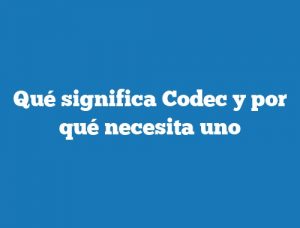 Qué significa Codec y por qué necesita uno